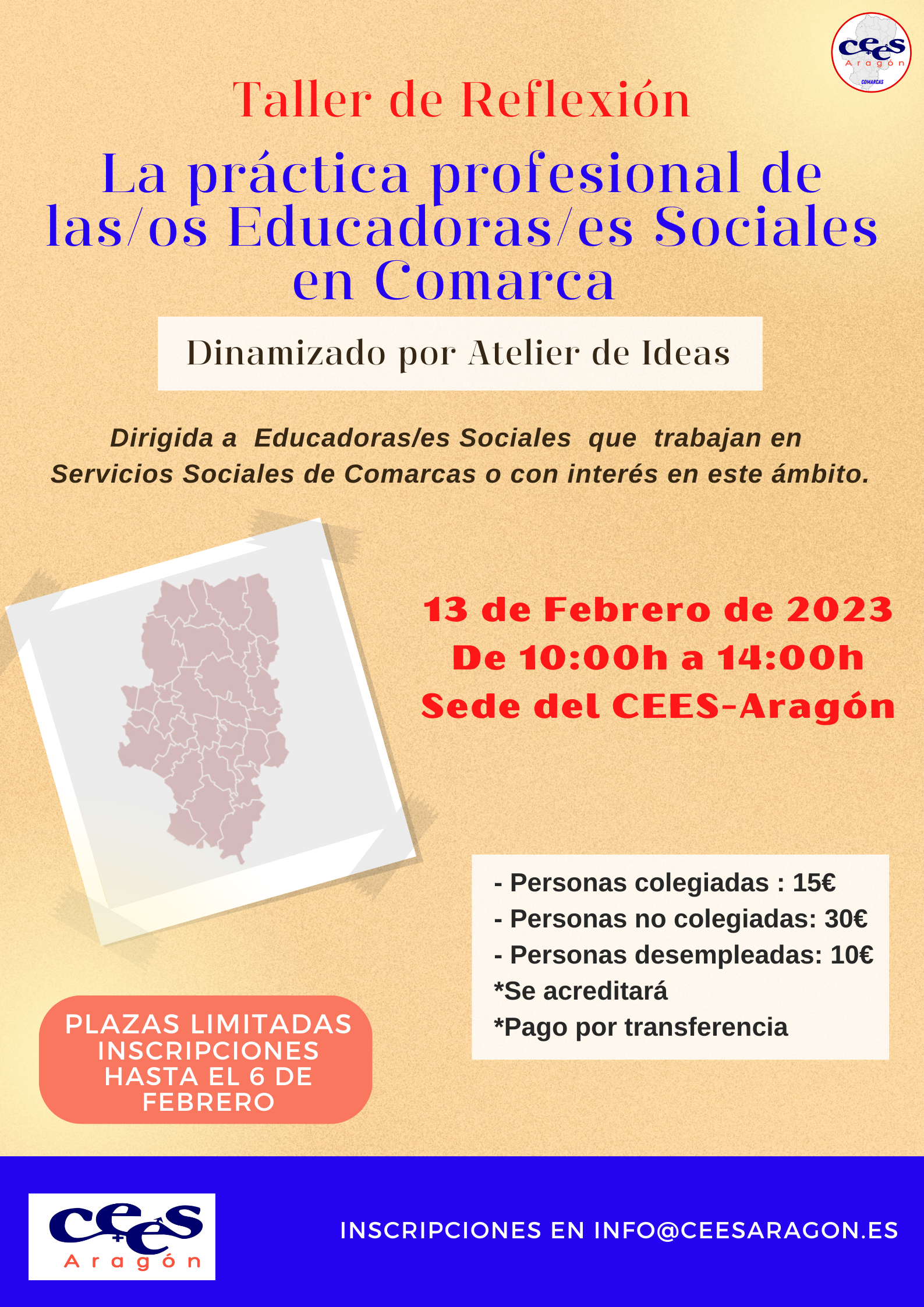 cees
Aragón
COMARCAS

Taller de Reflexión

La práctica profesional de las/os Educadoras/es Sociales en Comarca

Dinamizado por Atelier de Ideas

Dirigida a Educadoras/es Sociales que trabajan en Servicios Sociales de Comarcas o con interés en este ámbito.

13 de Febrero de 2023
De 10:00h a 14:00h
Sede del CEES-Aragón

- Personas colegiadas : 15€
- Personas no colegiadas: 30€
- Personas desempleadas: 10€
*Se acreditará
*Pago por transferencia

PLAZAS LIMITADAS
INSCRIPCIONES HASTA EL 6 DE FEBRERO

cees
Aragón

INSCRIPCIONES EN INFO@CEESARAGON.ES